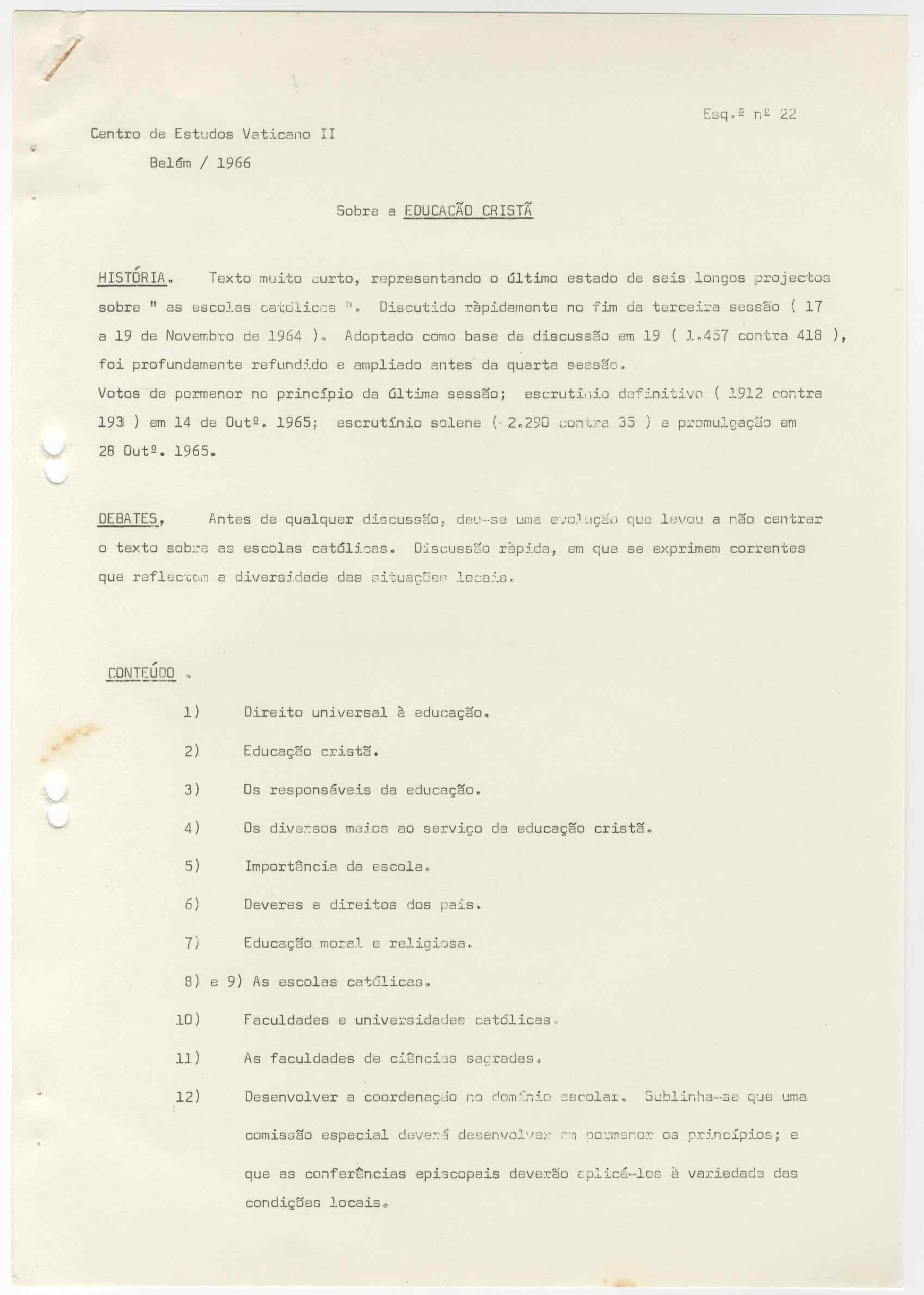 Esq.ª nº 22

Centro de Estudos Vaticano II

Belém / 1966

Sobre a EDUCACÃO CRISTÃ

HISTÓRIA. Texto muito curto, representando o último estado de seis longos projectos sobre " as escolas católicas ". Discutido ràpidamente no fim da terceira sessão ( 17 a 19 de Novembro de 1964 ). Adoptado como base de discussão em 19 ( 1.457 contra 418 ), foi profundamente refundido e ampliado antes da quarta sessão.
Votos de pormenor no princípio da última sessão; escrutínio definitivo ( 1912 contra 193 ) em 14 de Outº. 1965; escrutínio solene ( 2.290 contra 35 ) e promulgação em 28 Outº. 1965.

DEBATES, Antes de qualquer discussão, deu-se uma evolução que levou a não centrar o texto sobre as escolas católicas. Discussão ràpida, em que se exprimem correntes que reflectem a diversidade das situações locais.

CONTEÚDO .

1) Direito universal à educação.

2) Educação cristã.

3) Os responsáveis da educação.

4) Os diversos meios ao serviço da educação cristã.

5) Importância da escola.

6) Deveres e direitos dos pais.

7) Educação moral e religiosa.

8) e 9) As escolas católicas.

10) Faculdades e universidades católicas.

11) As faculdades de ciências sagradas.

12) Desenvolver a coordenação no domínio escolar. Sublinha-se que uma comissão especial deverá desenvolver em pormenor os princípios; e que as conferências episcopais deverão aplicá-los à variedade das condições locais.